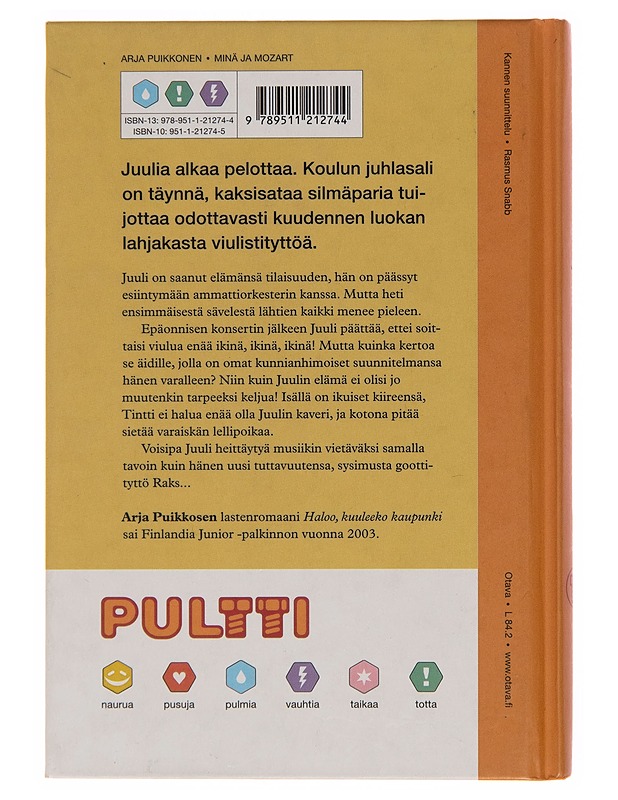 ARJA PUIKKONEN • MINÄ JA MOZART

ISBN-13: 978-951-1-21274-4
ISBN-10: 951-1-21274-5

9 789511 212744

Juulia alkaa pelottaa. Koulun juhlasali on täynnä, kaksisataa silmäparia tuijottaa odottavasti kuudennen luokan lahjakasta viulistityttöä.

Juuli on saanut elämänsä tilaisuuden, hän on päässyt esiintymään ammattiorkesterin kanssa. Mutta heti ensimmäisestä sävelestä lähtien kaikki menee pieleen.

Epäonnisen konsertin jälkeen Juuli päättää, ettei soittaisi viulua enää ikinä, ikinä, ikinä! Mutta kuinka kertoa se äidille, jolla on omat kunnianhimoiset suunnitelmansa hänen varalleen? Niin kuin Juulin elämä ei olisi jo muutenkin tarpeeksi keljua! Isällä on ikuiset kiireensä, Tintti ei halua enää olla Juulin kaveri, ja kotona pitää sietää varaiskän lellipoikaa.

Voisipa Juuli heittäytyä musiikin vietäväksi samalla tavoin kuin hänen uusi tuttavuutensa, sysimusta goottityttö Raks...

Arja Puikkosen lastenromaani Haloo, kuuleeko kaupunki sai Finlandia Junior -palkinnon vuonna 2003.

PULTTI

naurua pusuja pulmia vauhtia taikaa totta

Kannen suunnittelu • Rasmus Snabb

Otava • L 84.2 • www.otava.fi